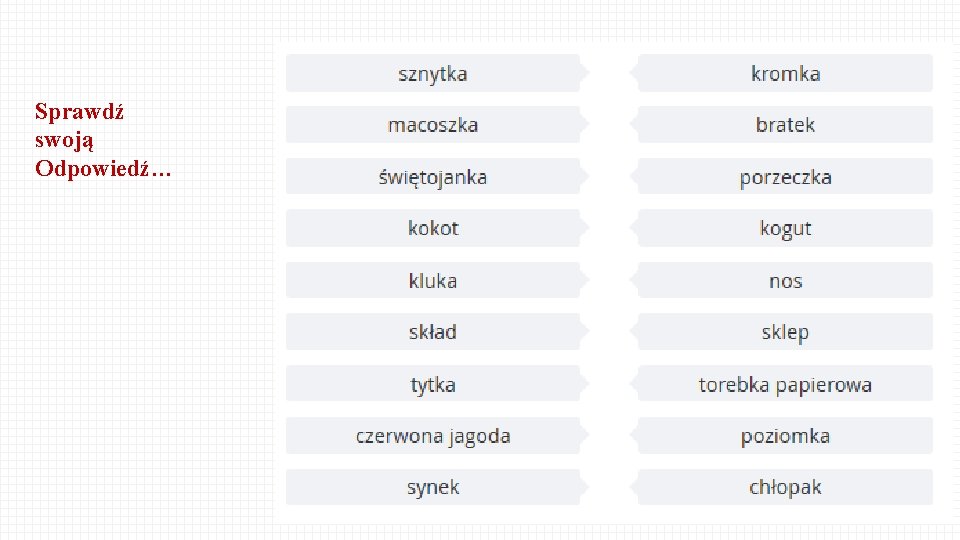 Sprawdź
swoją
Odpowiedź…

sznytka
macoszka
świętojanka
kokot
kluka
skład
tytka
czerwona jagoda
synek

kromka
bratek
porzeczka
kogut
nos
sklep
torebka papierowa
poziomka
chłopak